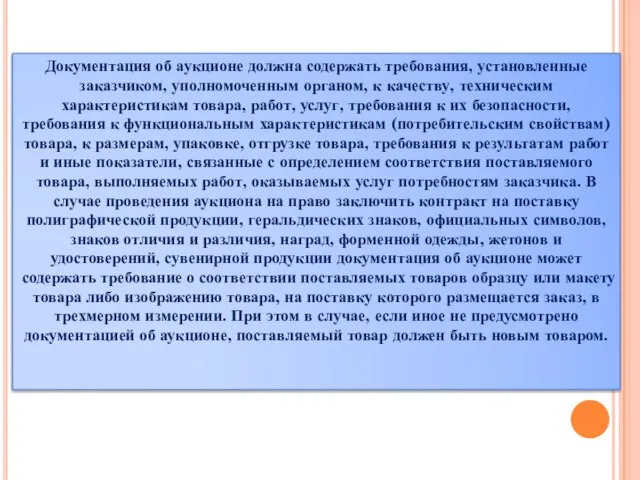 Документация об аукционе должна содержать требования, установленные заказчиком, уполномоченным органом, к качеству, техническим характеристикам товара, работ, услуг, требования к их безопасности, требования к функциональным характеристикам (потребительским свойствам) товара, к размерам, упаковке, отгрузке товара, требования к результатам работ и иные показатели, связанные с определением соответствия поставляемого товара, выполняемых работ, оказываемых услуг потребностям заказчика. В случае проведения аукциона на право заключить контракт на поставку полиграфической продукции, геральдических знаков, официальных символов, знаков отличия и различия, наград, форменной одежды, жетонов и удостоверений, сувенирной продукции документация об аукционе может содержать требование о соответствии поставляемых товаров образцу или макету товара либо изображению товара, на поставку которого размещается заказ, в трехмерном измерении. При этом в случае, если иное не предусмотрено документацией об аукционе, поставляемый товар должен быть новым товаром.